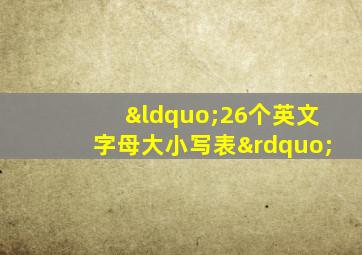 &ldquo;26个英文字母大小写表&rdquo;